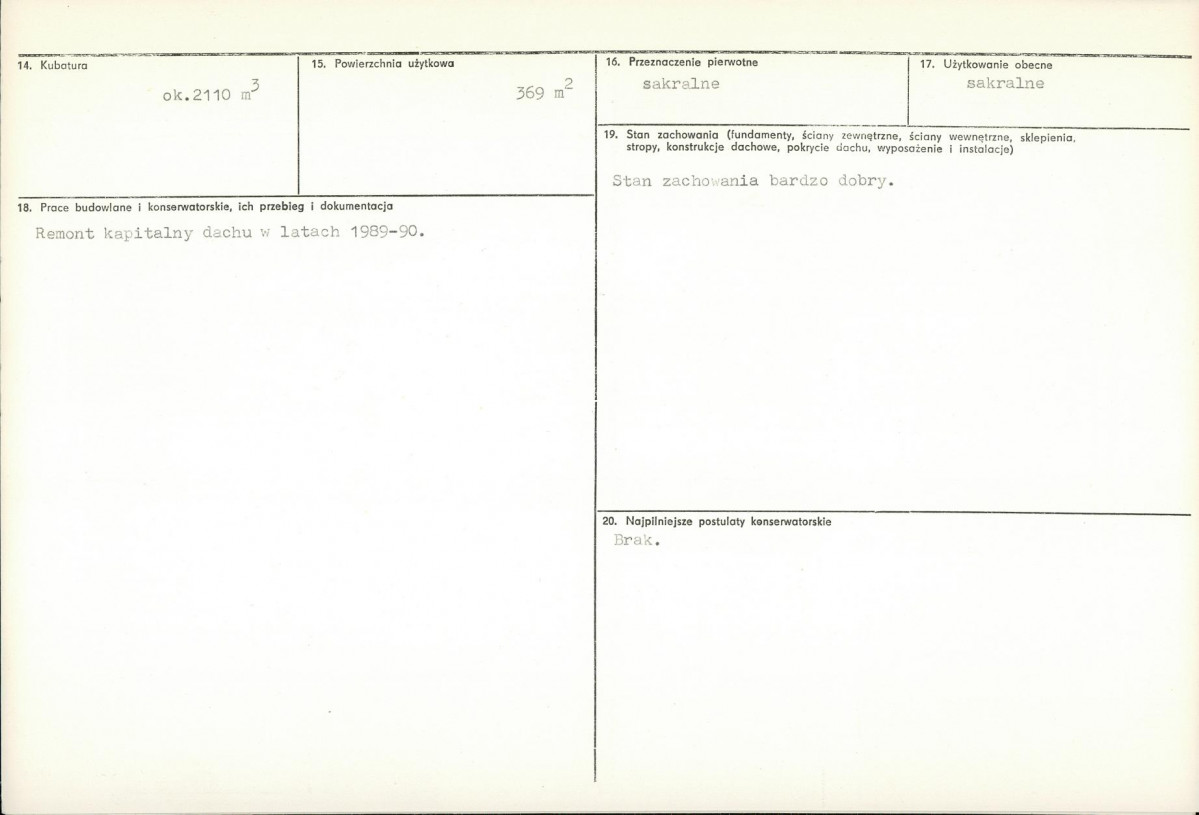 14. Kubatura

ok.2110 $m^3$

15. Powierzchnia użytkowa

369 $m^2$

18. Prace budowlane i konserwatorskie, ich przebieg i dokumentacja

Remont kapitalny dachu w latach 1989-90.

16. Przeznaczenie pierwotne

sakralne

17. Użytkowanie obecne

sakralne

19. Stan zachowania (fundamenty, ściany zewnętrzne, ściany wewnętrzne, sklepienia, stropy, konstrukcje dachowe, pokrycie dachu, wyposażenie i instalacje)

Stan zachowania bardzo dobry.

20. Najpilniejsze postulaty konserwatorskie

Brak.